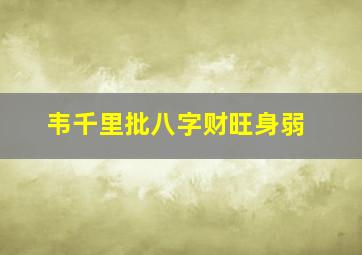 韦千里批八字财旺身弱